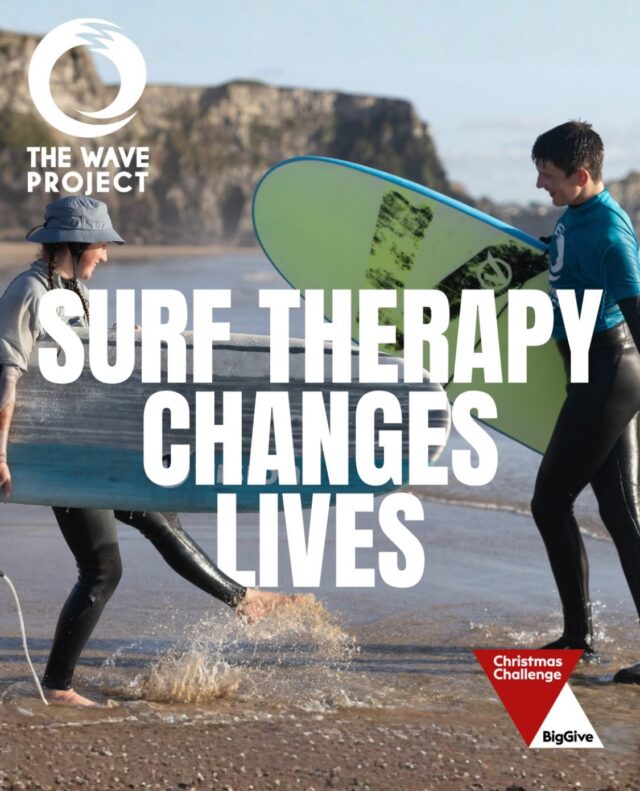 THE WAVE PROJECT

SURF THERAPY CHANGES LIVES

Christmas Challenge

BigGive